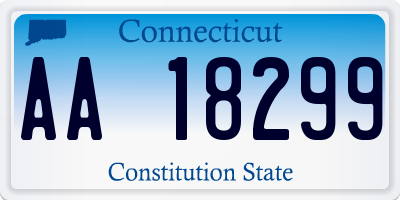 Connecticut

AA 18299

Constitution State